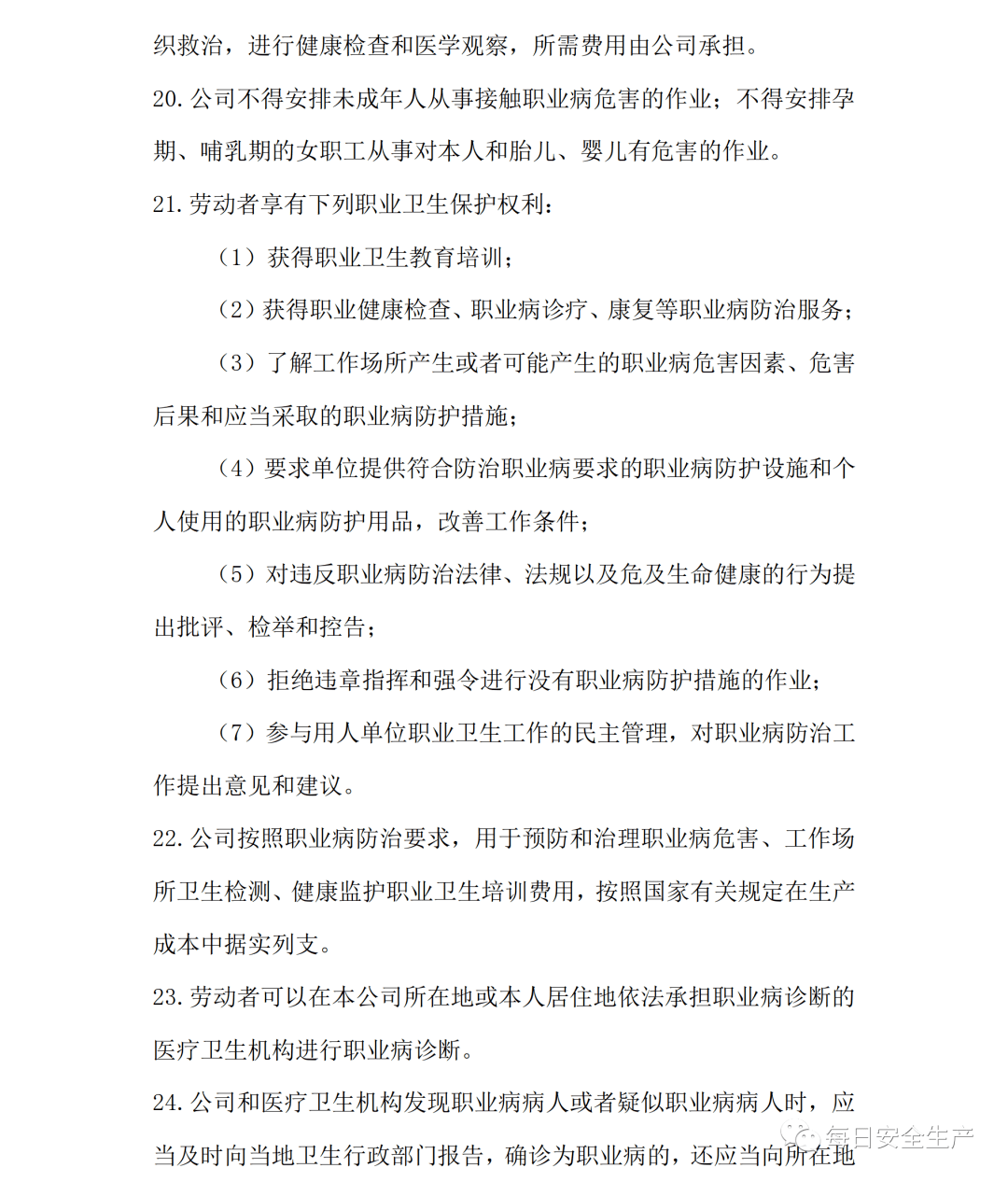 织救治，进行健康检查和医学观察，所需费用由公司承担。

20. 公司不得安排未成年人从事接触职业病危害的作业；不得安排孕期、哺乳期的女职工从事对本人和胎儿、婴儿有危害的作业。

21. 劳动者享有下列职业卫生保护权利：

（1）获得职业卫生教育培训；

（2）获得职业健康检查、职业病诊疗、康复等职业病防治服务；

（3）了解工作场所产生或者可能产生的职业病危害因素、危害后果和应当采取的职业病防护措施；

（4）要求单位提供符合防治职业病要求的职业病防护设施和个人使用的职业病防护用品，改善工作条件；

（5）对违反职业病防治法律、法规以及危及生命健康的行为提出批评、检举和控告；

（6）拒绝违章指挥和强令进行没有职业病防护措施的作业；

（7）参与用人单位职业卫生工作的民主管理，对职业病防治工作提出意见和建议。

22. 公司按照职业病防治要求，用于预防和治理职业病危害、工作场所卫生检测、健康监护职业卫生培训费用，按照国家有关规定在生产成本中据实列支。

23. 劳动者可以在本公司所在地或本人居住地依法承担职业病诊断的医疗卫生机构进行职业病诊断。

24. 公司和医疗卫生机构发现职业病病人或者疑似职业病病人时，应当及时向当地卫生行政部门报告，确诊为职业病的，还应当向所在地

每日安全生产